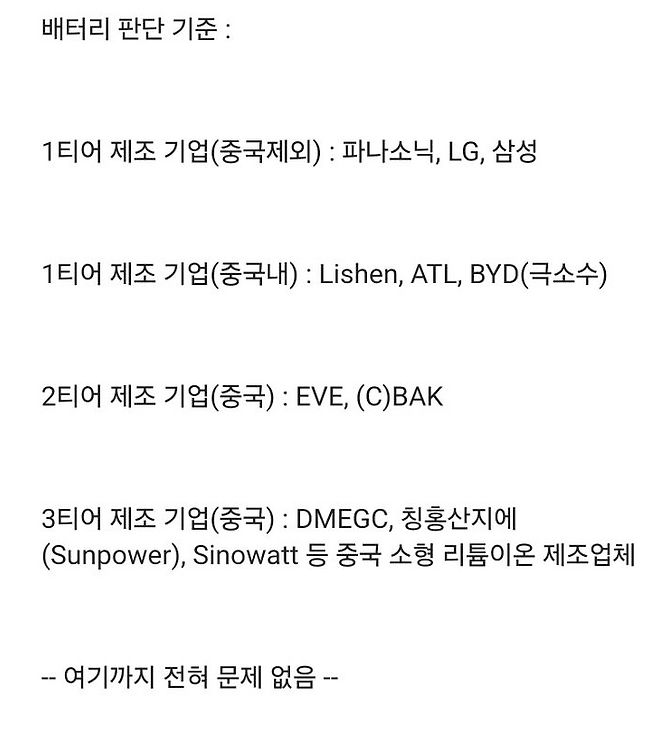 배터리 판단 기준 :

1티어 제조 기업(중국제외) : 파나소닉, LG, 삼성

1티어 제조 기업(중국내) : Lishen, ATL, BYD(극소수)

2티어 제조 기업(중국) : EVE, (C)BAK

3티어 제조 기업(중국) : DMEGC, 칭홍산지에 (Sunpower), Sinowatt 등 중국 소형 리튬이온 제조업체

-- 여기까지 전혀 문제 없음 --